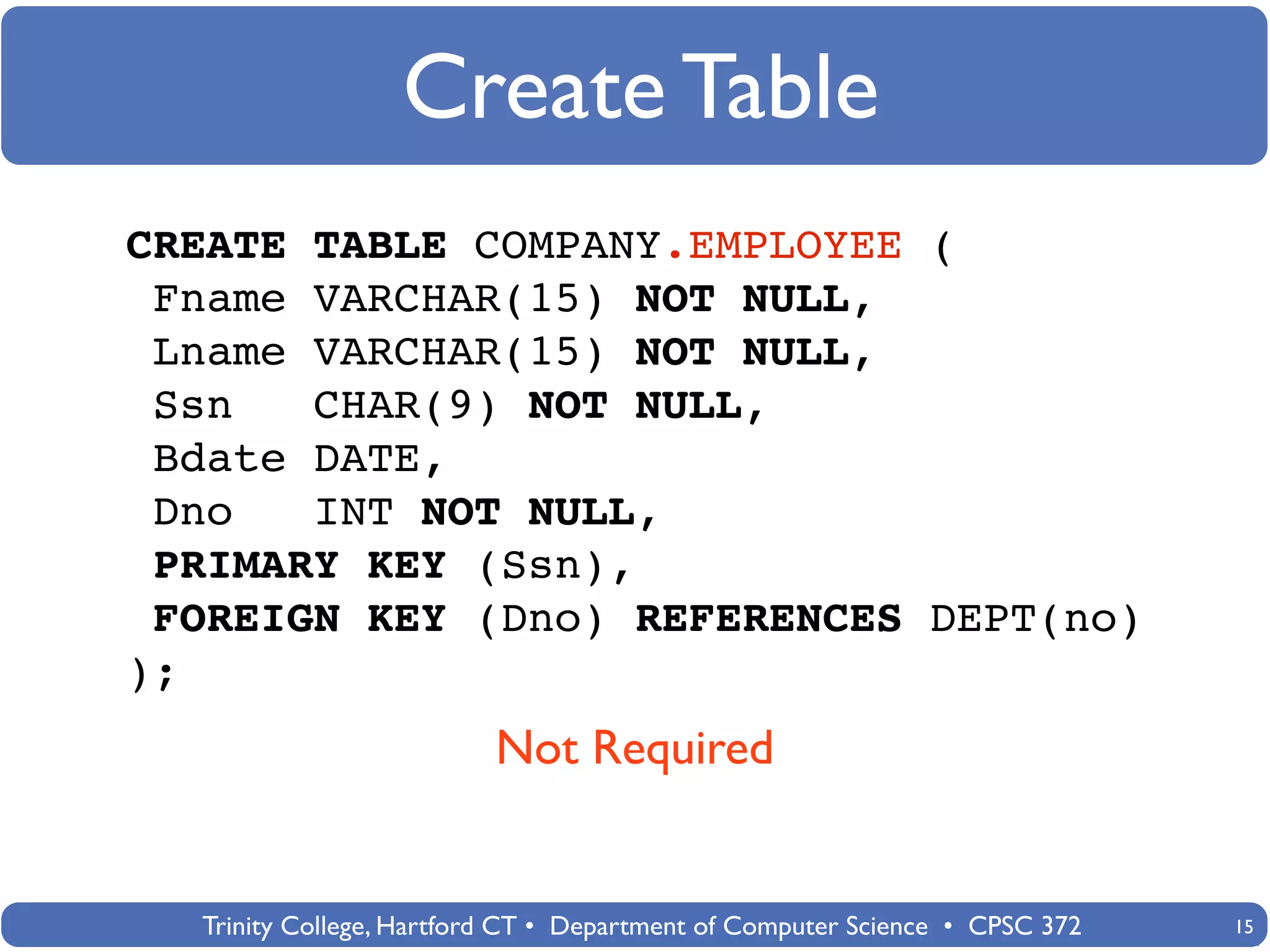 Create Table

CREATE TABLE COMPANY.EMPLOYEE (
Fname VARCHAR(15) NOT NULL,
Lname VARCHAR(15) NOT NULL,
Ssn CHAR(9) NOT NULL,
Bdate DATE,
Dno INT NOT NULL,
PRIMARY KEY (Ssn),
FOREIGN KEY (Dno) REFERENCES DEPT(no)
);

Not Required

Trinity College, Hartford CT • Department of Computer Science • CPSC 372 15